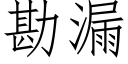 勘漏